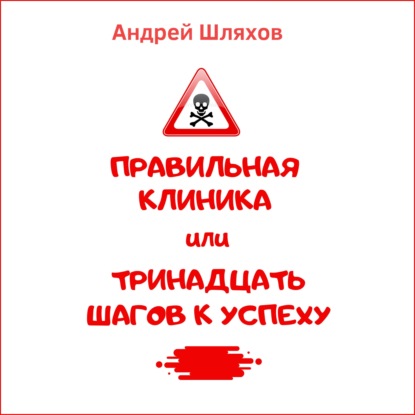 Андрей Шляхов

ПРАВИЛЬНАЯ КЛИНИКА

или

ТРИНАДЦАТЬ ШАГОВ К УСПЕХУ